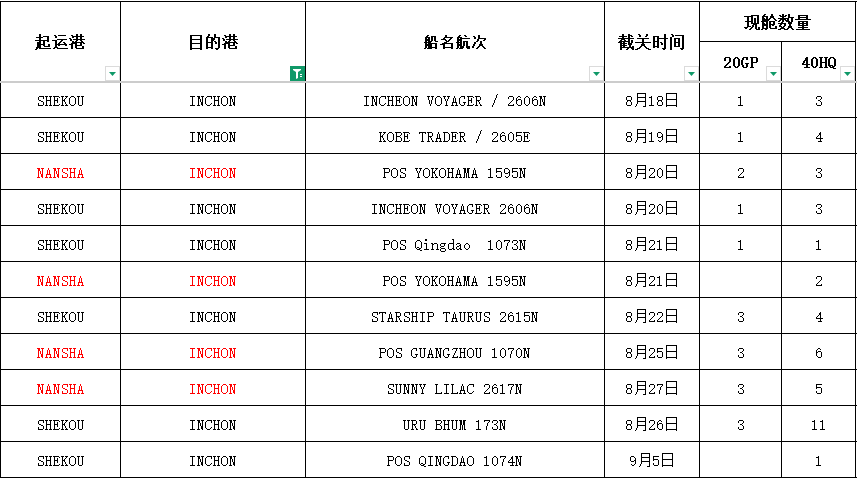 | 起运港 | 目的港 | 船名航次 | 截关时间 | 现舱数量 20GP | 现舱数量 40HQ |
|---|---|---|---|---|---|
| SHEKOU | INCHON | INCHEON VOYAGER / 2606N | 8月18日 | 1 | 3 |
| SHEKOU | INCHON | KOBE TRADER / 2605E | 8月19日 | 1 | 4 |
| NANSHA | INCHON | POS YOKOHAMA 1595N | 8月20日 | 2 | 3 |
| SHEKOU | INCHON | INCHEON VOYAGER 2606N | 8月20日 | 1 | 3 |
| SHEKOU | INCHON | POS Qingdao 1073N | 8月21日 | 1 | 1 |
| NANSHA | INCHON | POS YOKOHAMA 1595N | 8月21日 | | 2 |
| SHEKOU | INCHON | STARSHIP TAURUS 2615N | 8月22日 | 3 | 4 |
| NANSHA | INCHON | POS GUANGZHOU 1070N | 8月25日 | 3 | 6 |
| NANSHA | INCHON | SUNNY LILAC 2617N | 8月27日 | 3 | 5 |
| SHEKOU | INCHON | URU BHUM 173N | 8月26日 | 3 | 11 |
| SHEKOU | INCHON | POS QINGDAO 1074N | 9月5日 | | 1 |